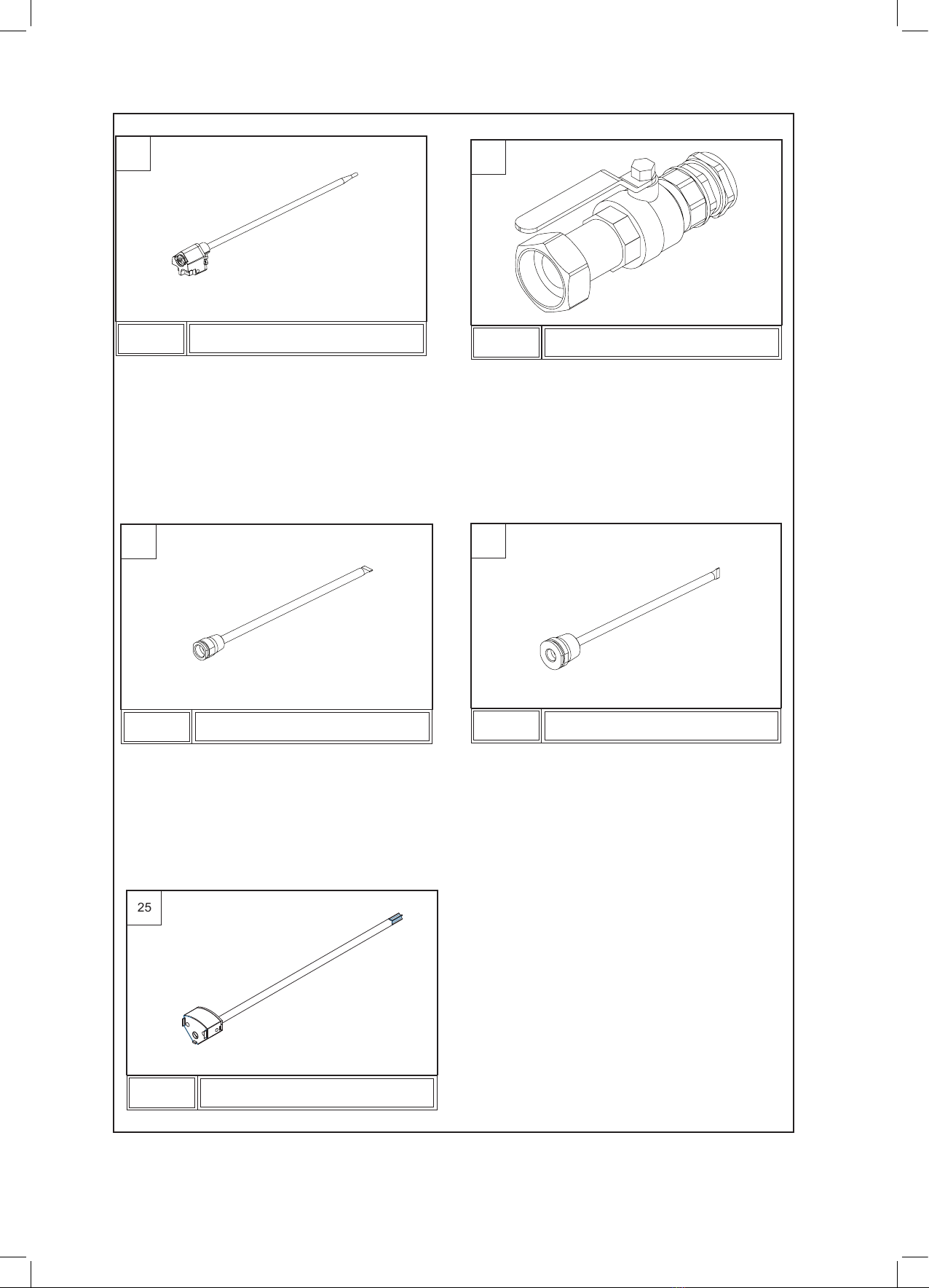 25